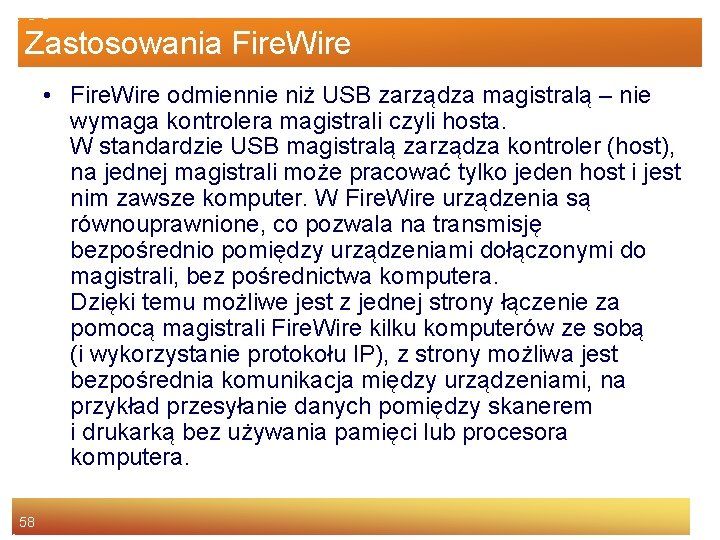 Zastosowania FireWire

• FireWire odmiennie niż USB zarządza magistralą – nie wymaga kontrolera magistrali czyli hosta.
W standardzie USB magistralą zarządza kontroler (host), na jednej magistrali może pracować tylko jeden host i jest nim zawsze komputer. W FireWire urządzenia są równouprawnione, co pozwala na transmisję bezpośrednio pomiędzy urządzeniami dołączonymi do magistrali, bez pośrednictwa komputera.
Dzięki temu możliwe jest z jednej strony łączenie za pomocą magistrali FireWire kilku komputerów ze sobą (i wykorzystanie protokołu IP), z strony możliwa jest bezpośrednia komunikacja między urządzeniami, na przykład przesyłanie danych pomiędzy skanerem i drukarką bez używania pamięci lub procesora komputera.

58